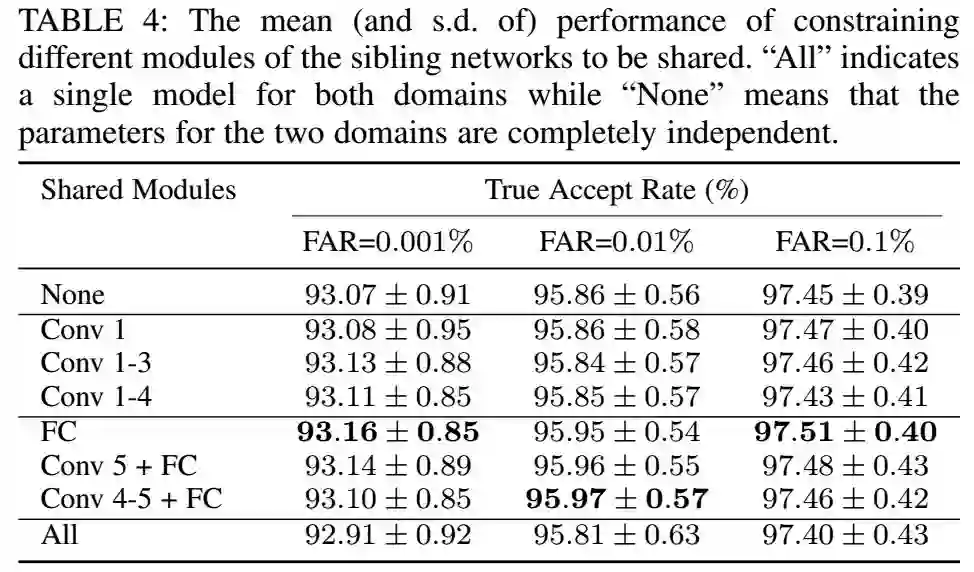 TABLE 4: The mean (and s.d. of) performance of constraining different modules of the sibling networks to be shared. "All" indicates a single model for both domains while "None" means that the parameters for the two domains are completely independent.

| Shared Modules | True Accept Rate (%) | | |
|---|---|---|---|
| | FAR=0.001% | FAR=0.01% | FAR=0.1% |
| None | $93.07 \pm 0.91$ | $95.86 \pm 0.56$ | $97.45 \pm 0.39$ |
| Conv 1 | $93.08 \pm 0.95$ | $95.86 \pm 0.58$ | $97.47 \pm 0.40$ |
| Conv 1-3 | $93.13 \pm 0.88$ | $95.84 \pm 0.57$ | $97.46 \pm 0.42$ |
| Conv 1-4 | $93.11 \pm 0.85$ | $95.85 \pm 0.57$ | $97.43 \pm 0.41$ |
| FC | $93.16 \pm 0.85$ | $95.95 \pm 0.54$ | $97.51 \pm 0.40$ |
| Conv 5 + FC | $93.14 \pm 0.89$ | $95.96 \pm 0.55$ | $97.48 \pm 0.43$ |
| Conv 4-5 + FC | $93.10 \pm 0.85$ | $95.97 \pm 0.57$ | $97.46 \pm 0.42$ |
| All | $92.91 \pm 0.92$ | $95.81 \pm 0.63$ | $97.40 \pm 0.43$ |